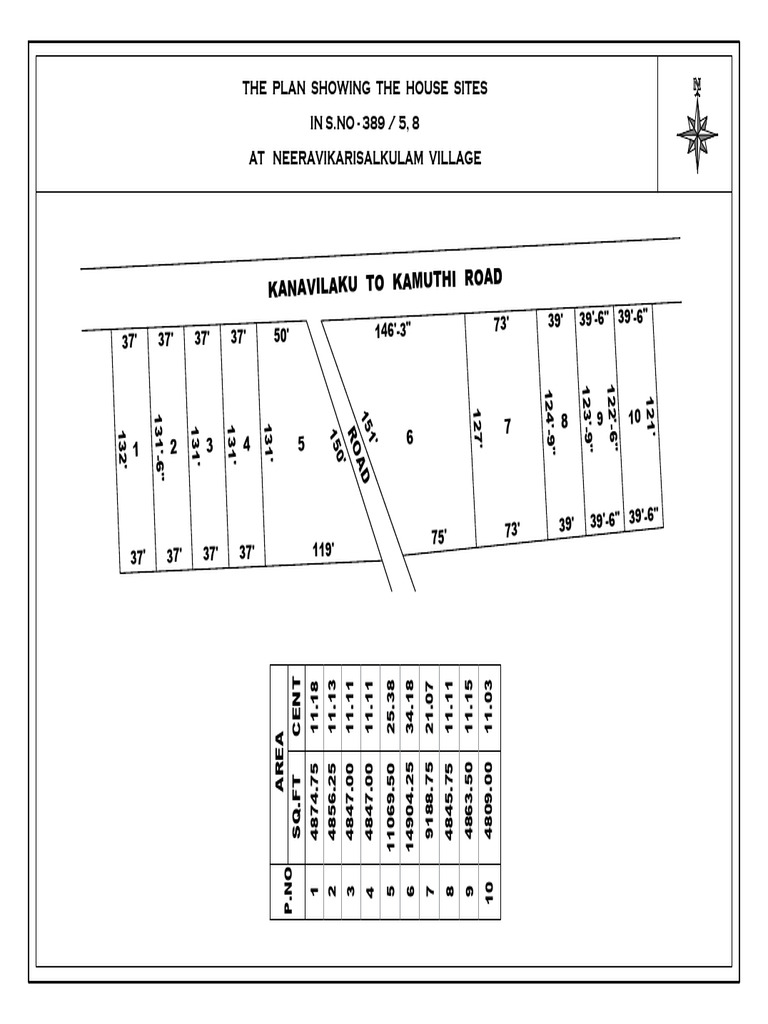 THE PLAN SHOWING THE HOUSE SITES
IN S.NO - 389 / 5, 8
AT NEERAVIKARISALKULAM VILLAGE

N

KANAVILAKU TO KAMUTHI ROAD

37' 37' 37' 37' 50' 146'-3" 73' 39' 39'-6" 39'-6"

132' 1 131'-6" 2 131' 3 131' 4 131' 5 150' ROAD 151' 6 127' 7 124'-9" 8 123'-9" 9 122'-6" 10 121'

37' 37' 37' 37' 119' 75' 73' 39' 39'-6" 39'-6"

| P.NO | AREA SQ.FT | AREA CENT |
|---|---|---|
| 1 | 4874.75 | 11.18 |
| 2 | 4856.25 | 11.13 |
| 3 | 4847.00 | 11.11 |
| 4 | 4847.00 | 11.11 |
| 5 | 11069.50 | 25.38 |
| 6 | 14904.25 | 34.18 |
| 7 | 9188.75 | 21.07 |
| 8 | 4845.75 | 11.11 |
| 9 | 4863.50 | 11.15 |
| 10 | 4809.00 | 11.03 |